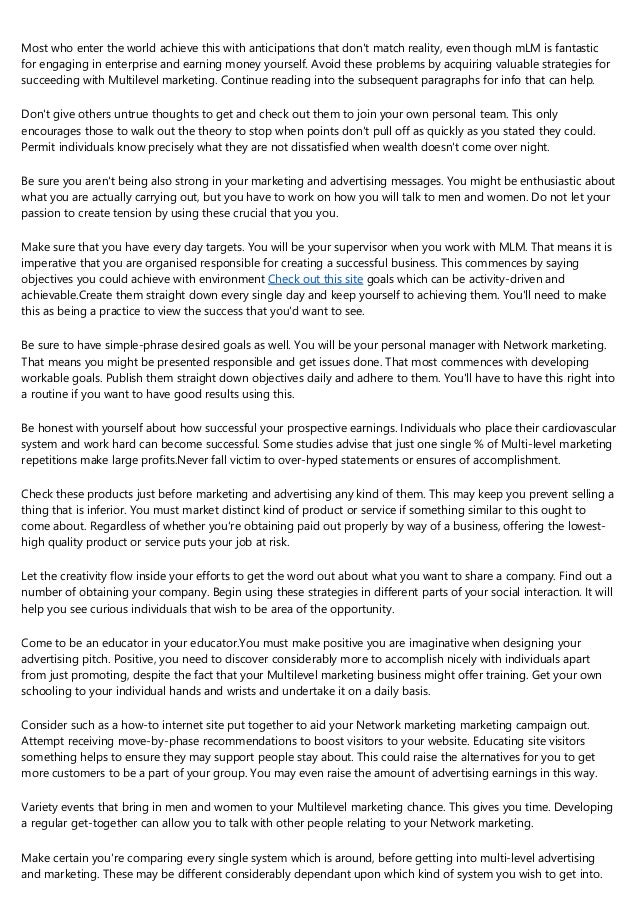 Most who enter the world achieve this with anticipations that don't match reality, even though mLM is fantastic for engaging in enterprise and earning money yourself. Avoid these problems by acquiring valuable strategies for succeeding with Multilevel marketing. Continue reading into the subsequent paragraphs for info that can help.

Don't give others untrue thoughts to get and check out them to join your own personal team. This only encourages those to walk out the theory to stop when points don't pull off as quickly as you stated they could. Permit individuals know precisely what they are not dissatisfied when wealth doesn't come over night.

Be sure you aren't being also strong in your marketing and advertising messages. You might be enthusiastic about what you are actually carrying out, but you have to work on how you will talk to men and women. Do not let your passion to create tension by using these crucial that you you.

Make sure that you have every day targets. You will be your supervisor when you work with MLM. That means it is imperative that you are organised responsible for creating a successful business. This commences by saying objectives you could achieve with environment Check out this site goals which can be activity-driven and achievable.Create them straight down every single day and keep yourself to achieving them. You'll need to make this as being a practice to view the success that you'd want to see.

Be sure to have simple-phrase desired goals as well. You will be your personal manager with Network marketing. That means you might be presented responsible and get issues done. That most commences with developing workable goals. Publish them straight down objectives daily and adhere to them. You'll have to have this right into a routine if you want to have good results using this.

Be honest with yourself about how successful your prospective earnings. Individuals who place their cardiovascular system and work hard can become successful. Some studies advise that just one single % of Multi-level marketing repetitions make large profits.Never fall victim to over-hyped statements or ensures of accomplishment.

Check these products just before marketing and advertising any kind of them. This may keep you prevent selling a thing that is inferior. You must market distinct kind of product or service if something similar to this ought to come about. Regardless of whether you're obtaining paid out properly by way of a business, offering the lowest-high quality product or service puts your job at risk.

Let the creativity flow inside your efforts to get the word out about what you want to share a company. Find out a number of obtaining your company. Begin using these strategies in different parts of your social interaction. It will help you see curious individuals that wish to be area of the opportunity.

Come to be an educator in your educator.You must make positive you are imaginative when designing your advertising pitch. Positive, you need to discover considerably more to accomplish nicely with individuals apart from just promoting, despite the fact that your Multilevel marketing business might offer training. Get your own schooling to your individual hands and wrists and undertake it on a daily basis.

Consider such as a how-to internet site put together to aid your Network marketing marketing campaign out. Attempt receiving move-by-phase recommendations to boost visitors to your website. Educating site visitors something helps to ensure they may support people stay about. This could raise the alternatives for you to get more customers to be a part of your group. You may even raise the amount of advertising earnings in this way.

Variety events that bring in men and women to your Multilevel marketing chance. This gives you time. Developing a regular get-together can allow you to talk with other people relating to your Network marketing.

Make certain you're comparing every single system which is around, before getting into multi-level advertising and marketing. These may be different considerably dependant upon which kind of system you wish to get into.